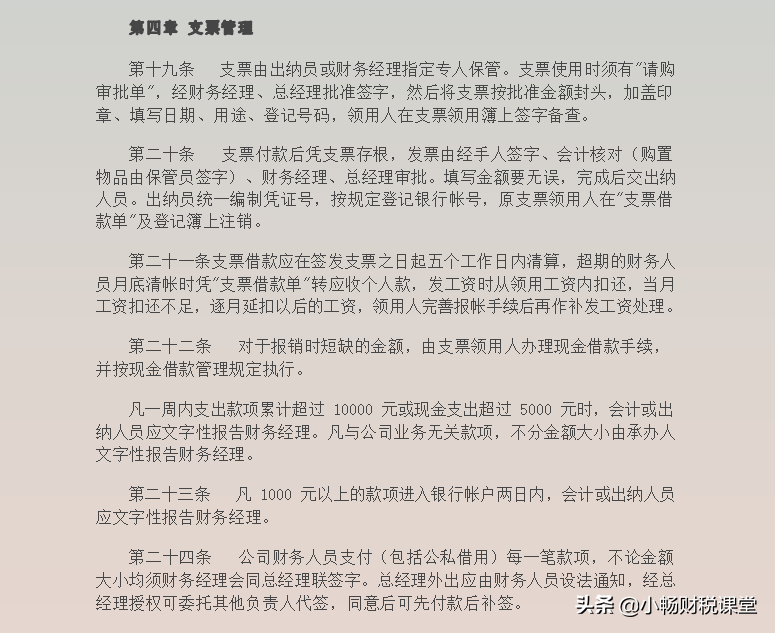 第四章 支票管理

第十九条 支票由出纳员或财务经理指定专人保管。支票使用时须有"请购审批单"，经财务经理、总经理批准签字，然后将支票按批准金额封头，加盖印章、填写日期、用途、登记号码，领用人在支票领用簿上签字备查。

第二十条 支票付款后凭支票存根，发票由经手人签字、会计核对（购置物品由保管员签字）、财务经理、总经理审批。填写金额要无误，完成后交出纳人员。出纳员统一编制凭证号，按规定登记银行帐号，原支票领用人在"支票借款单"及登记簿上注销。

第二十一条支票借款应在签发支票之日起五个工作日内清算，超期的财务人员月底清帐时凭"支票借款单"转应收个人款，发工资时从领用工资内扣还，当月工资扣还不足，逐月延扣以后的工资，领用人完善报帐手续后再作补发工资处理。

第二十二条 对于报销时短缺的金额，由支票领用人办理现金借款手续，并按现金借款管理规定执行。

凡一周内支出款项累计超过 10000 元或现金支出超过 5000 元时，会计或出纳人员应文字性报告财务经理。凡与公司业务无关款项，不分金额大小由承办人文字性报告财务经理。

第二十三条 凡 1000 元以上的款项进入银行帐户两日内，会计或出纳人员应文字性报告财务经理。

第二十四条 公司财务人员支付（包括公私借用）每一笔款项，不论金额大小均须财务经理会同总经理联签字。总经理外出应由财务人员设法通知，经总经理授权可委托其他负责人代签，同意后可先付款后补签。

头条 @小畅财税课堂